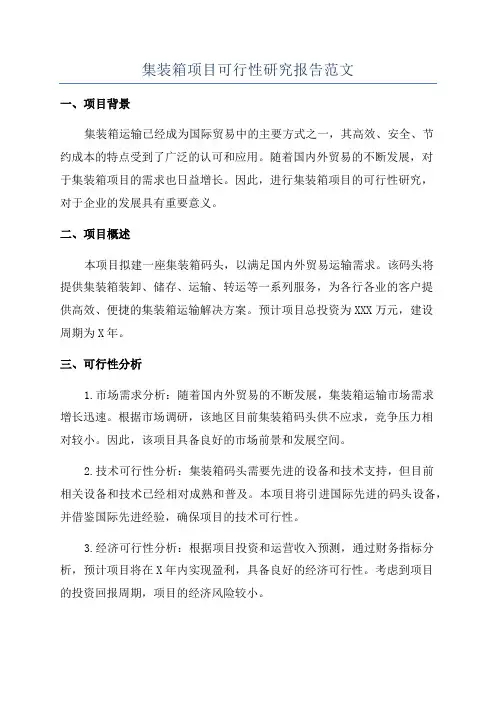 集装箱项目可行性研究报告范文

一、项目背景

集装箱运输已经成为国际贸易中的主要方式之一，其高效、安全、节约成本的特点受到了广泛的认可和应用。随着国内外贸易的不断发展，对于集装箱项目的需求也日益增长。因此，进行集装箱项目的可行性研究，对于企业的发展具有重要意义。

二、项目概述

本项目拟建一座集装箱码头，以满足国内外贸易运输需求。该码头将提供集装箱装卸、储存、运输、转运等一系列服务，为各行各业的客户提供高效、便捷的集装箱运输解决方案。预计项目总投资为XXX万元，建设周期为X年。

三、可行性分析

1.市场需求分析：随着国内外贸易的不断发展，集装箱运输市场需求增长迅速。根据市场调研，该地区目前集装箱码头供不应求，竞争压力相对较小。因此，该项目具备良好的市场前景和发展空间。

2.技术可行性分析：集装箱码头需要先进的设备和技术支持，但目前相关设备和技术已经相对成熟和普及。本项目将引进国际先进的码头设备，并借鉴国际先进经验，确保项目的技术可行性。

3.经济可行性分析：根据项目投资和运营收入预测，通过财务指标分析，预计项目将在X年内实现盈利，具备良好的经济可行性。考虑到项目的投资回报周期，项目的经济风险较小。